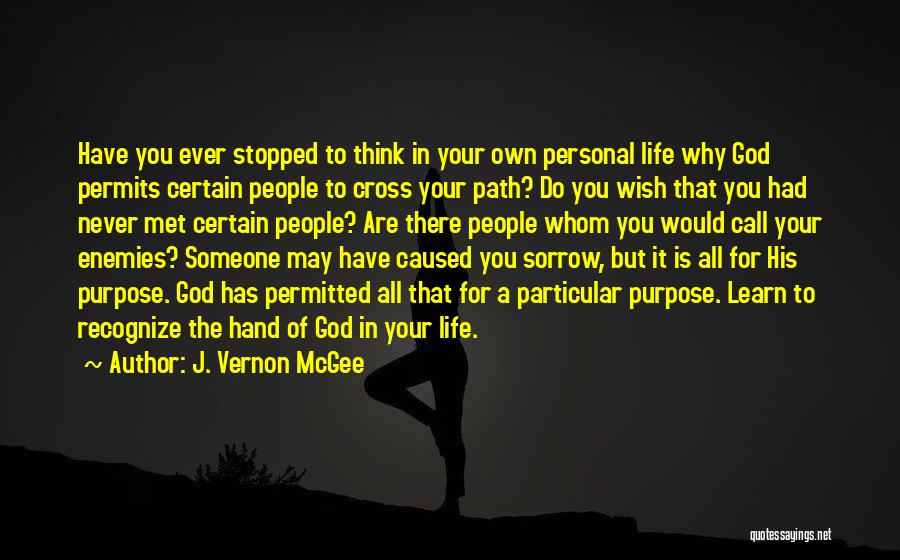 Have you ever stopped to think in your own personal life why God permits certain people to cross your path? Do you wish that you had never met certain people? Are there people whom you would call your enemies? Someone may have caused you sorrow, but it is all for His purpose. God has permitted all that for a particular purpose. Learn to recognize the hand of God in your life.

~ Author: J. Vernon McGee

quotessayings.net